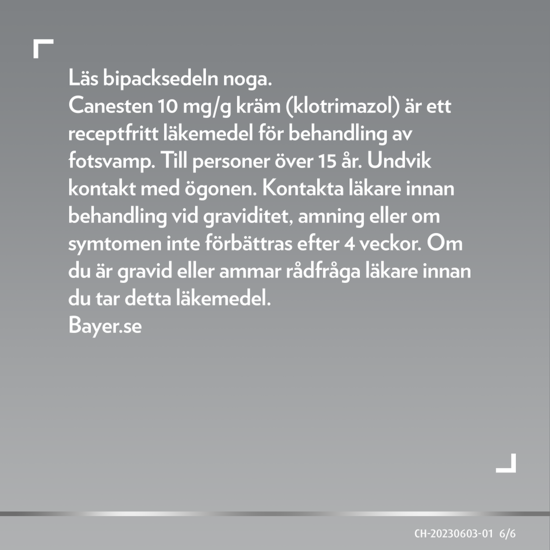 Läs bipacksedeln noga.
Canesten 10 mg/g kräm (klotrimazol) är ett receptfritt läkemedel för behandling av fotsvamp. Till personer över 15 år. Undvik kontakt med ögonen. Kontakta läkare innan behandling vid graviditet, amning eller om symtomen inte förbättras efter 4 veckor. Om du är gravid eller ammar rådfråga läkare innan du tar detta läkemedel.
Bayer.se

CH-20230603-01 6/6